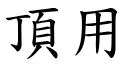 頂用